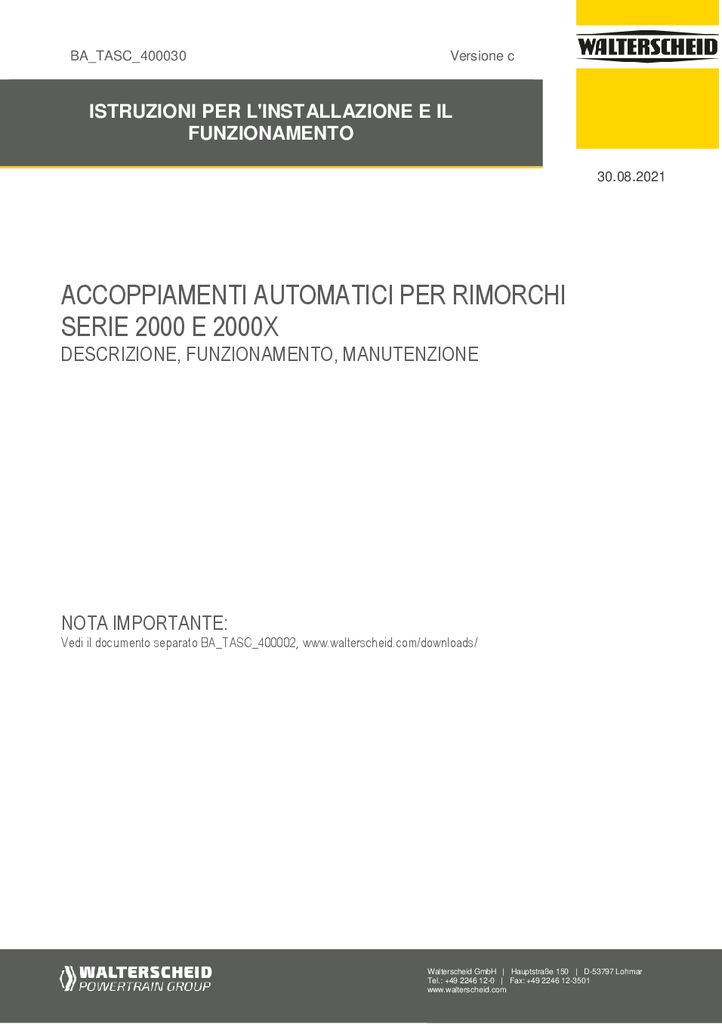 BA_TASC_400030

Versione c

WALTERSCHEID

ISTRUZIONI PER L'INSTALLAZIONE E IL FUNZIONAMENTO

30.08.2021

ACCOPPIAMENTI AUTOMATICI PER RIMORCHI SERIE 2000 E 2000X

DESCRIZIONE, FUNZIONAMENTO, MANUTENZIONE

NOTA IMPORTANTE:
Vedi il documento separato BA_TASC_400002, www.walterscheid.com/downloads/

WALTERSCHEID POWERTRAIN GROUP

Walterscheid GmbH | Hauptstraße 150 | D-53797 Lohmar
Tel.: +49 2246 12-0 | Fax: +49 2246 12-3501
www.walterscheid.com